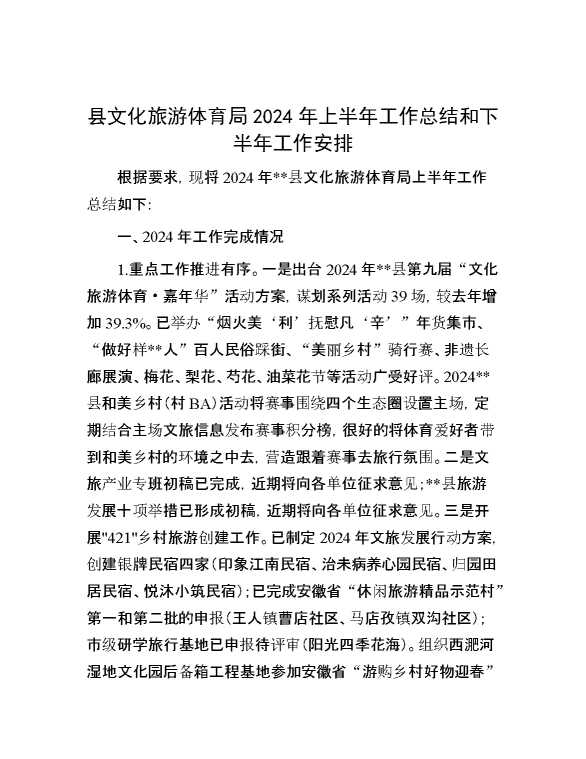 县文化旅游体育局2024年上半年工作总结和下半年工作安排

根据要求，现将2024年**县文化旅游体育局上半年工作总结如下：

一、2024年工作完成情况

1.重点工作推进有序。一是出台2024年**县第九届“文化旅游体育·嘉年华”活动方案，谋划系列活动39场，较去年增加39.3%。已举办“烟火美‘利’抚慰凡‘辛’”年货集市、“做好样**人”百人民俗踩街、“美丽乡村”骑行赛、非遗长廊展演、梅花、梨花、芍花、油菜花节等活动广受好评。2024**县和美乡村（村BA）活动将赛事围绕四个生态圈设置主场，定期结合主场文旅信息发布赛事积分榜，很好的将体育爱好者带到和美乡村的环境之中去，营造跟着赛事去旅行氛围。二是文旅产业专班初稿已完成，近期将向各单位征求意见；**县旅游发展十项举措已形成初稿，近期将向各单位征求意见。三是开展"421"乡村旅游创建工作。已制定2024年文旅发展行动方案，创建银牌民宿四家（印象江南民宿、治未病养心园民宿、归园田居民宿、悦沐小筑民宿）；已完成安徽省“休闲旅游精品示范村”第一和第二批的申报（王人镇曹店社区、马店孜镇双沟社区）；市级研学旅行基地已申报待评审（阳光四季花海）。组织西淝河湿地文化园后备箱工程基地参加安徽省“游购乡村好物迎春”